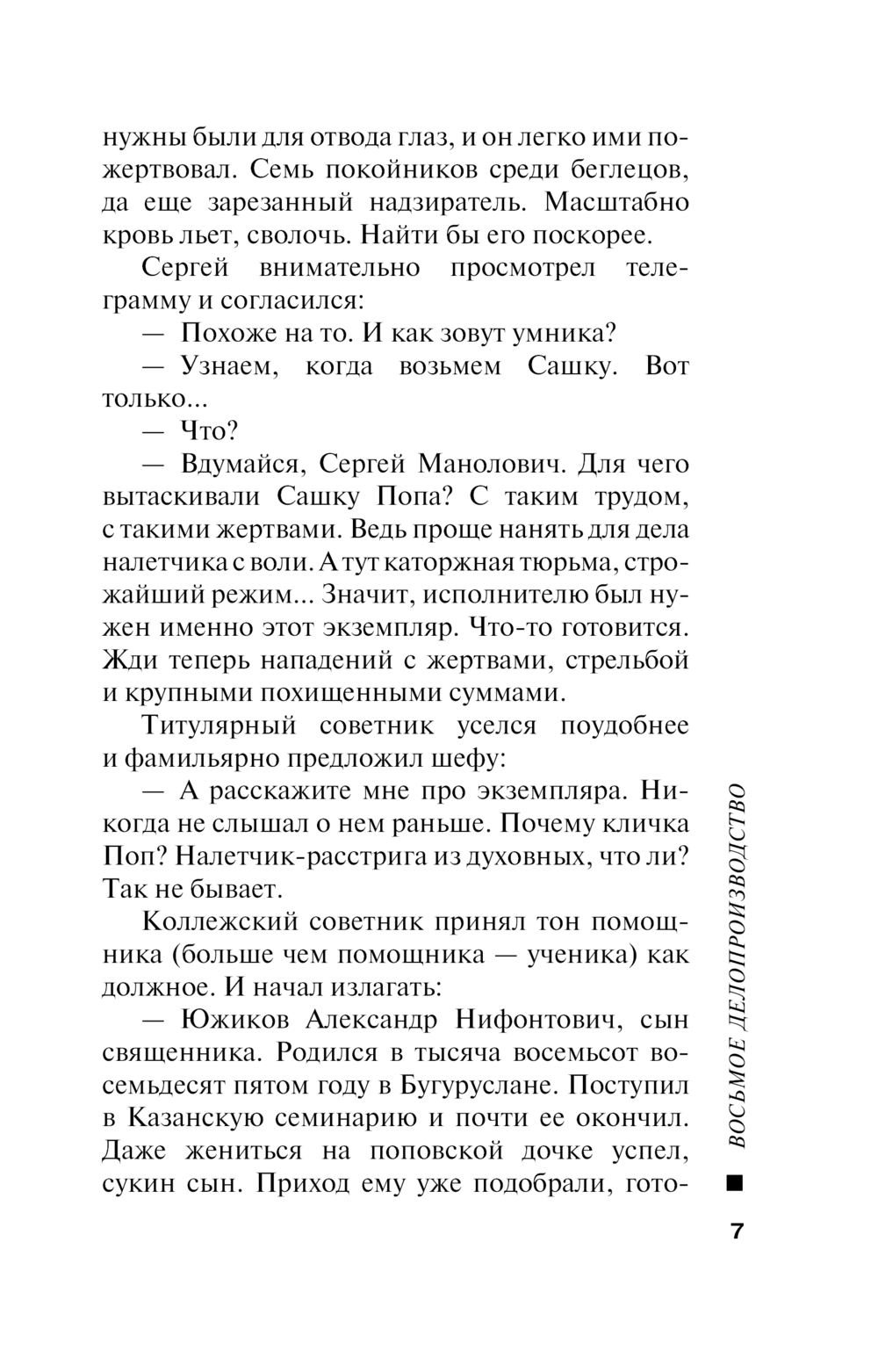 нужны были для отвода глаз, и он легко ими пожертвовал. Семь покойников среди беглецов, да еще зарезанный надзиратель. Масштабно кровь льет, сволочь. Найти бы его поскорее.

Сергей внимательно просмотрел телеграмму и согласился:

— Похоже на то. И как зовут умника?

— Узнаем, когда возьмем Сашку. Вот только...

— Что?

— Вдумайся, Сергей Манолович. Для чего вытаскивали Сашку Попа? С таким трудом, с такими жертвами. Ведь проще нанять для дела налетчика с воли. А тут каторжная тюрьма, строжайший режим... Значит, исполнителю был нужен именно этот экземпляр. Что-то готовится. Жди теперь нападений с жертвами, стрельбой и крупными похищенными суммами.

Титулярный советник уселся поудобнее и фамильярно предложил шефу:

— А расскажите мне про экземпляра. Никогда не слышал о нем раньше. Почему кличка Поп? Налетчик-расстрига из духовных, что ли? Так не бывает.

Коллежский советник принял тон помощника (больше чем помощника — ученика) как должное. И начал излагать:

— Южиков Александр Нифонтович, сын священника. Родился в тысяча восемьсот восемьдесят пятом году в Бугуруслане. Поступил в Казанскую семинарию и почти ее окончил. Даже жениться на поповской дочке успел, сукин сын. Приход ему уже подобрали, гото-

ВОСЬМОЕ ДЕЛОПРОИЗВОДСТВО

7